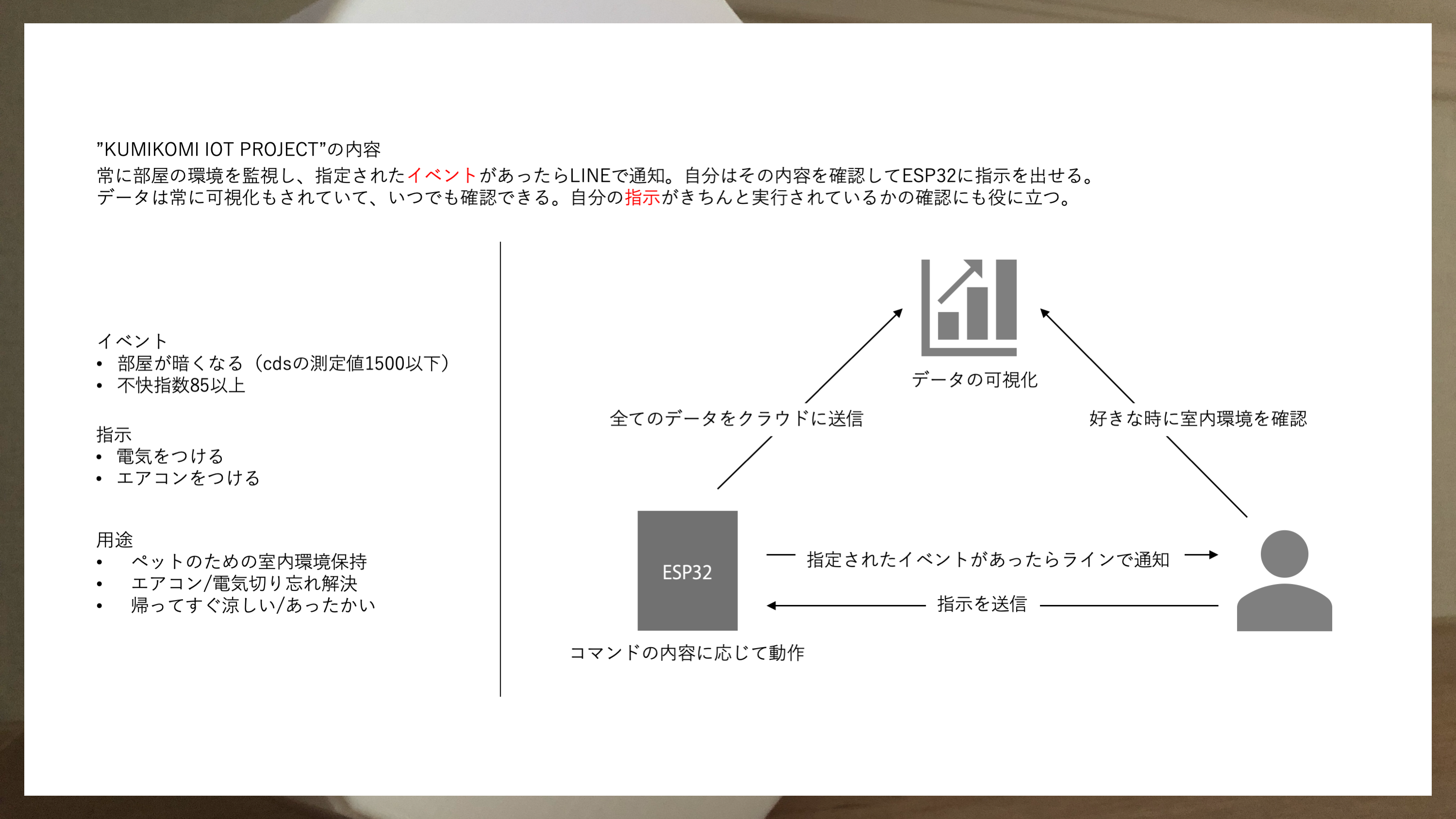 ”KUMIKOMI IOT PROJECT”の内容
常に部屋の環境を監視し、指定されたイベントがあったらLINEで通知。自分はその内容を確認してESP32に指示を出せる。
データは常に可視化もされていて、いつでも確認できる。自分の指示がきちんと実行されているかの確認にも役に立つ。

イベント
• 部屋が暗くなる（cdsの測定値1500以下）
• 不快指数85以上

指示
• 電気をつける
• エアコンをつける

用途
• ペットのための室内環境保持
• エアコン/電気切り忘れ解決
• 帰ってすぐ涼しい/あったかい

データの可視化

全てのデータをクラウドに送信

好きな時に室内環境を確認

ESP32

指定されたイベントがあったらラインで通知

指示を送信

コマンドの内容に応じて動作